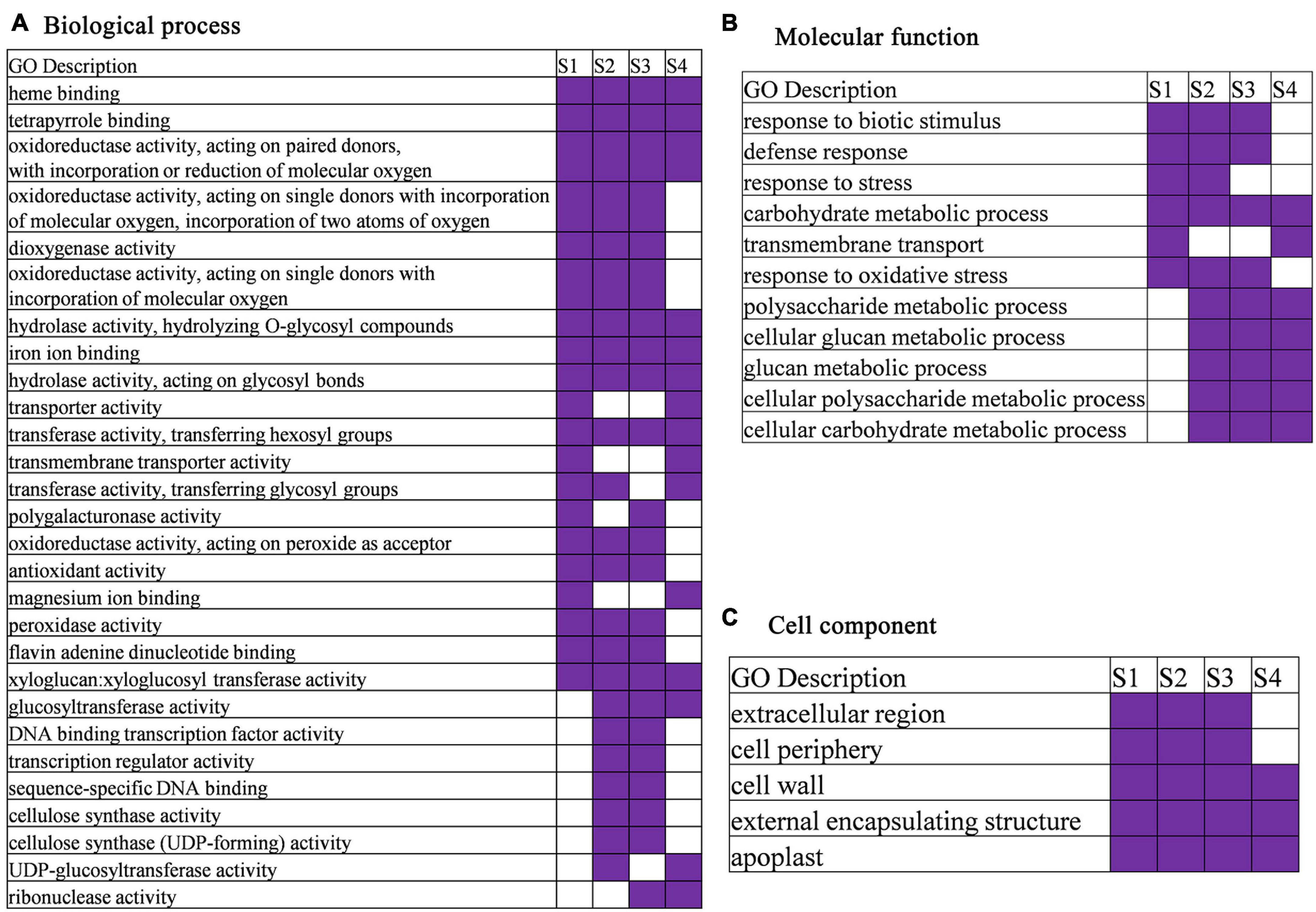 A Biological process

| GO Description | S1 | S2 | S3 | S4 |
|---|---|---|---|---|
| heme binding | | | | |
| tetrapyrrole binding | | | | |
| oxidoreductase activity, acting on paired donors, with incorporation or reduction of molecular oxygen | | | | |
| oxidoreductase activity, acting on single donors with incorporation of molecular oxygen, incorporation of two atoms of oxygen | | | | |
| dioxygenase activity | | | | |
| oxidoreductase activity, acting on single donors with incorporation of molecular oxygen | | | | |
| hydrolase activity, hydrolyzing O-glycosyl compounds | | | | |
| iron ion binding | | | | |
| hydrolase activity, acting on glycosyl bonds | | | | |
| transporter activity | | | | |
| transferase activity, transferring hexosyl groups | | | | |
| transmembrane transporter activity | | | | |
| transferase activity, transferring glycosyl groups | | | | |
| polygalacturonase activity | | | | |
| oxidoreductase activity, acting on peroxide as acceptor | | | | |
| antioxidant activity | | | | |
| magnesium ion binding | | | | |
| peroxidase activity | | | | |
| flavin adenine dinucleotide binding | | | | |
| xyloglucan:xyloglucosyl transferase activity | | | | |
| glucosyltransferase activity | | | | |
| DNA binding transcription factor activity | | | | |
| transcription regulator activity | | | | |
| sequence-specific DNA binding | | | | |
| cellulose synthase activity | | | | |
| cellulose synthase (UDP-forming) activity | | | | |
| UDP-glucosyltransferase activity | | | | |
| ribonuclease activity | | | | |

B Molecular function

| GO Description | S1 | S2 | S3 | S4 |
|---|---|---|---|---|
| response to biotic stimulus | | | | |
| defense response | | | | |
| response to stress | | | | |
| carbohydrate metabolic process | | | | |
| transmembrane transport | | | | |
| response to oxidative stress | | | | |
| polysaccharide metabolic process | | | | |
| cellular glucan metabolic process | | | | |
| glucan metabolic process | | | | |
| cellular polysaccharide metabolic process | | | | |
| cellular carbohydrate metabolic process | | | | |

C Cell component

| GO Description | S1 | S2 | S3 | S4 |
|---|---|---|---|---|
| extracellular region | | | | |
| cell periphery | | | | |
| cell wall | | | | |
| external encapsulating structure | | | | |
| apoplast | | | | |